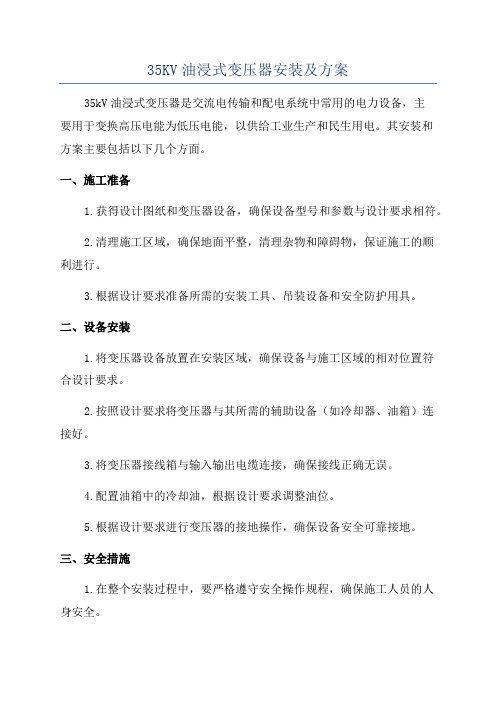 35KV 油浸式变压器安装及方案

35kV 油浸式变压器是交流电传输和配电系统中常用的电力设备，主要用于变换高压电能为低压电能，以供给工业生产和民生用电。其安装和方案主要包括以下几个方面。

一、施工准备

1.获得设计图纸和变压器设备，确保设备型号和参数与设计要求相符。

2.清理施工区域，确保地面平整，清理杂物和障碍物，保证施工的顺利进行。

3.根据设计要求准备所需的安装工具、吊装设备和安全防护用具。

二、设备安装

1.将变压器设备放置在安装区域，确保设备与施工区域的相对位置符合设计要求。

2.按照设计要求将变压器与其所需的辅助设备（如冷却器、油箱）连接好。

3.将变压器接线箱与输入输出电缆连接，确保接线正确无误。

4.配置油箱中的冷却油，根据设计要求调整油位。

5.根据设计要求进行变压器的接地操作，确保设备安全可靠接地。

三、安全措施

1.在整个安装过程中，要严格遵守安全操作规程，确保施工人员的人身安全。